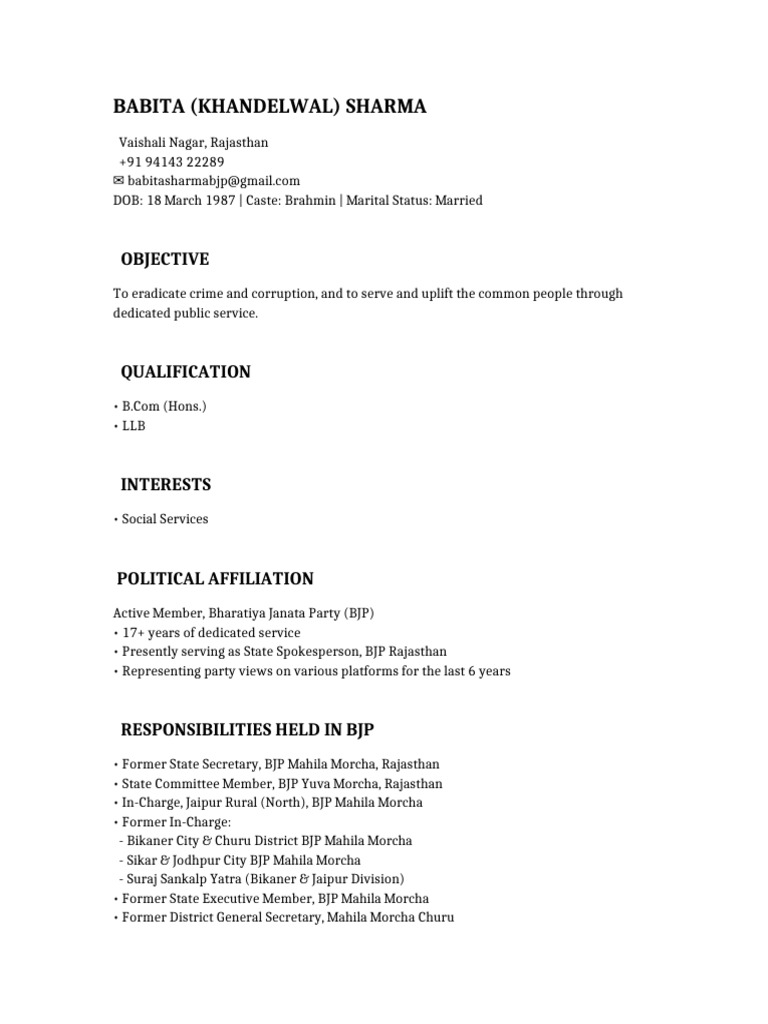 BABITA (KHANDELWAL) SHARMA

Vaishali Nagar, Rajasthan
+91 94143 22289
✉ babitasharmabjp@gmail.com
DOB: 18 March 1987 | Caste: Brahmin | Marital Status: Married

OBJECTIVE

To eradicate crime and corruption, and to serve and uplift the common people through dedicated public service.

QUALIFICATION

• B.Com (Hons.)
• LLB

INTERESTS

• Social Services

POLITICAL AFFILIATION

Active Member, Bharatiya Janata Party (BJP)
• 17+ years of dedicated service
• Presently serving as State Spokesperson, BJP Rajasthan
• Representing party views on various platforms for the last 6 years

RESPONSIBILITIES HELD IN BJP

• Former State Secretary, BJP Mahila Morcha, Rajasthan
• State Committee Member, BJP Yuva Morcha, Rajasthan
• In-Charge, Jaipur Rural (North), BJP Mahila Morcha
• Former In-Charge:
- Bikaner City & Churu District BJP Mahila Morcha
- Sikar & Jodhpur City BJP Mahila Morcha
- Suraj Sankalp Yatra (Bikaner & Jaipur Division)
• Former State Executive Member, BJP Mahila Morcha
• Former District General Secretary, Mahila Morcha Churu